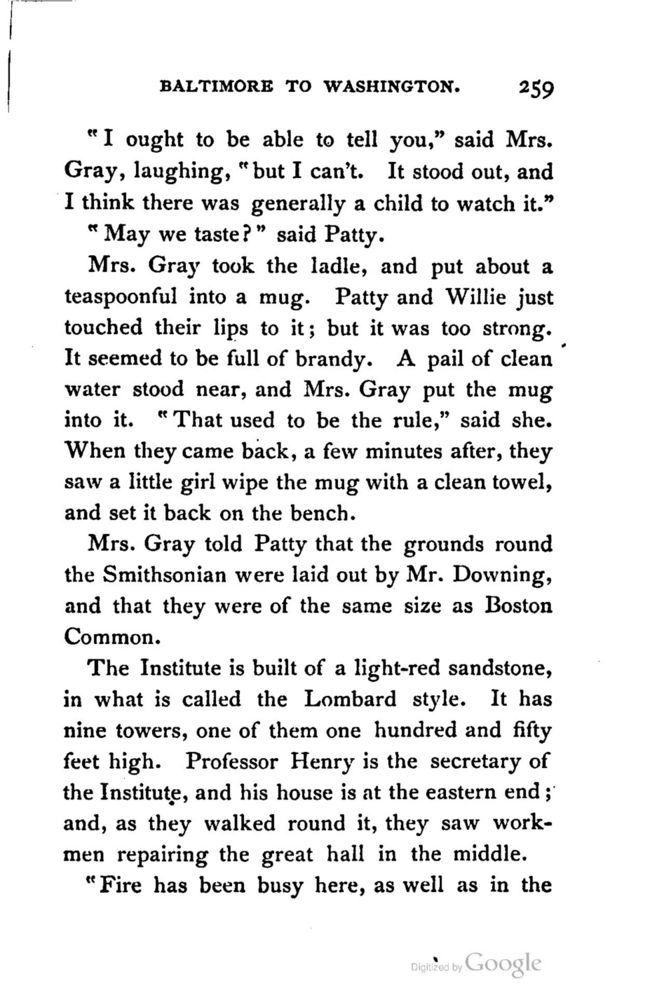 BALTIMORE TO WASHINGTON. 259

"I ought to be able to tell you," said Mrs. Gray, laughing, "but I can't. It stood out, and I think there was generally a child to watch it."

"May we taste?" said Patty.

Mrs. Gray took the ladle, and put about a teaspoonful into a mug. Patty and Willie just touched their lips to it; but it was too strong. It seemed to be full of brandy. A pail of clean water stood near, and Mrs. Gray put the mug into it. "That used to be the rule," said she. When they came back, a few minutes after, they saw a little girl wipe the mug with a clean towel, and set it back on the bench.

Mrs. Gray told Patty that the grounds round the Smithsonian were laid out by Mr. Downing, and that they were of the same size as Boston Common.

The Institute is built of a light-red sandstone, in what is called the Lombard style. It has nine towers, one of them one hundred and fifty feet high. Professor Henry is the secretary of the Institute, and his house is at the eastern end; and, as they walked round it, they saw workmen repairing the great hall in the middle.

"Fire has been busy here, as well as in the

Digitized by Google